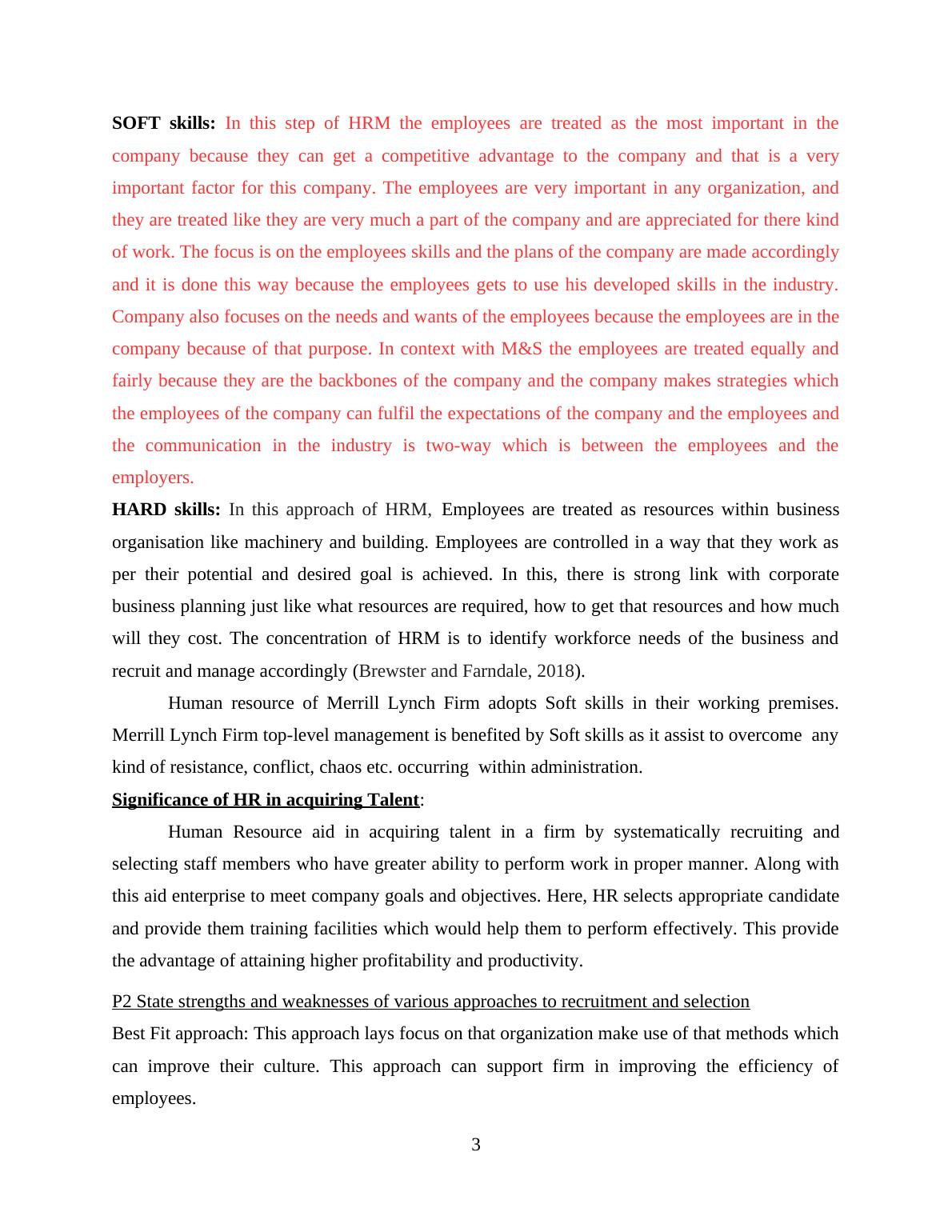 SOFT skills: In this step of HRM the employees are treated as the most important in the company because they can get a competitive advantage to the company and that is a very important factor for this company. The employees are very important in any organization, and they are treated like they are very much a part of the company and are appreciated for there kind of work. The focus is on the employees skills and the plans of the company are made accordingly and it is done this way because the employees gets to use his developed skills in the industry. Company also focuses on the needs and wants of the employees because the employees are in the company because of that purpose. In context with M&S the employees are treated equally and fairly because they are the backbones of the company and the company makes strategies which the employees of the company can fulfil the expectations of the company and the employees and the communication in the industry is two-way which is between the employees and the employers.

HARD skills: In this approach of HRM, Employees are treated as resources within business organisation like machinery and building. Employees are controlled in a way that they work as per their potential and desired goal is achieved. In this, there is strong link with corporate business planning just like what resources are required, how to get that resources and how much will they cost. The concentration of HRM is to identify workforce needs of the business and recruit and manage accordingly (Brewster and Farndale, 2018).

Human resource of Merrill Lynch Firm adopts Soft skills in their working premises. Merrill Lynch Firm top-level management is benefited by Soft skills as it assist to overcome any kind of resistance, conflict, chaos etc. occurring within administration.

Significance of HR in acquiring Talent:

Human Resource aid in acquiring talent in a firm by systematically recruiting and selecting staff members who have greater ability to perform work in proper manner. Along with this aid enterprise to meet company goals and objectives. Here, HR selects appropriate candidate and provide them training facilities which would help them to perform effectively. This provide the advantage of attaining higher profitability and productivity.

P2 State strengths and weaknesses of various approaches to recruitment and selection

Best Fit approach: This approach lays focus on that organization make use of that methods which can improve their culture. This approach can support firm in improving the efficiency of employees.

3